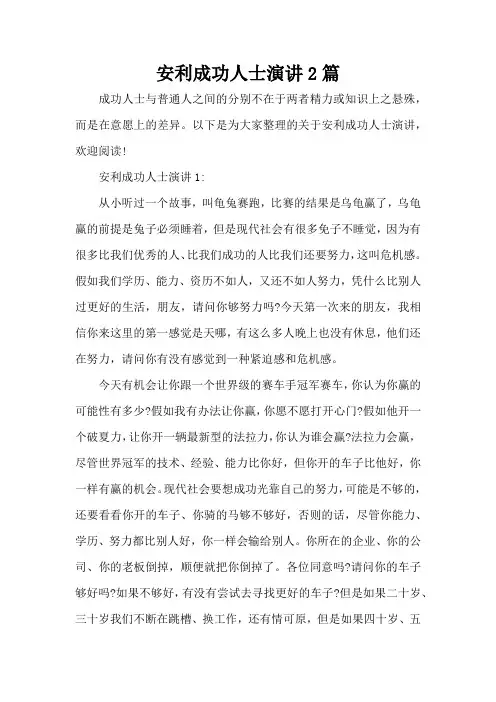 安利成功人士演讲2篇

成功人士与普通人之间的分别不在于两者精力或知识上之悬殊，而是在意愿上的差异。以下是为大家整理的关于安利成功人士演讲，欢迎阅读!

安利成功人士演讲1:

从小听过一个故事，叫龟兔赛跑，比赛的结果是乌龟赢了，乌龟赢的前提是兔子必须睡着，但是现代社会有很多兔子不睡觉，因为有很多比我们优秀的人、比我们成功的人比我们还要努力，这叫危机感。假如我们学历、能力、资历不如人，又还不如人努力，凭什么比别人过更好的生活，朋友，请问你够努力吗?今天第一次来的朋友，我相信你来这里的第一感觉是天哪，有这么多人晚上也没有休息，他们还在努力，请问你有没有感觉到一种紧迫感和危机感。

今天有机会让你跟一个世界级的赛车手冠军赛车，你认为你赢的可能性有多少?假如我有办法让你赢，你愿不愿打开心门?假如他开一个破夏力，让你开一辆最新型的法拉力，你认为谁会赢?法拉力会赢，尽管世界冠军的技术、经验、能力比你好，但你开的车子比他好，你一样有赢的机会。现代社会要想成功光靠自己的努力，可能是不够的，还要看看你开的车子、你骑的马够不够好，否则的话，尽管你能力、学历、努力都比别人好，你一样会输给别人。你所在的企业、你的公司、你的老板倒掉，顺便就把你倒掉了。各位同意吗?请问你的车子够好吗?如果不够好，有没有尝试去寻找更好的车子?但是如果二十岁、三十岁我们不断在跳槽、换工作，还有情可原，但是如果四十岁、五